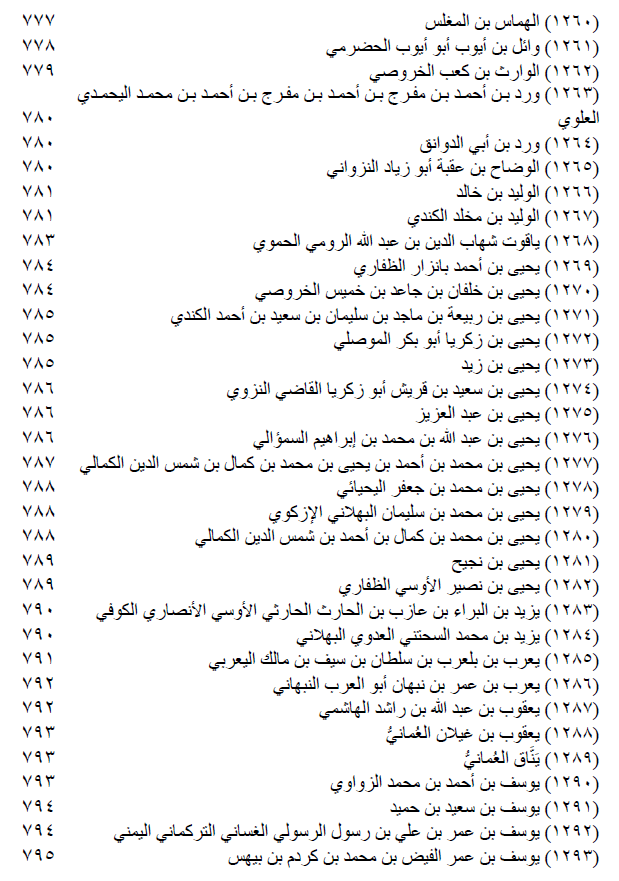 (١٢٦٠) الهماس بن المغلس ٧٧٧
(١٢٦١) وائل بن أيوب أبو أيوب الحضرمي ٧٧٨
(١٢٦٢) الوارث بن كعب الخروصي ٧٧٩
(١٢٦٣) ورد بن أحمد بن مفرج بن أحمد بن مفرج بن أحمد بن محمد اليحمدي العلوي ٧٨٠
(١٢٦٤) ورد بن أبي الدوانق ٧٨٠
(١٢٦٥) الوضاح بن عقبة أبو زياد النزواني ٧٨٠
(١٢٦٦) الوليد بن خالد ٧٨١
(١٢٦٧) الوليد بن مخلد الكندي ٧٨١
(١٢٦٨) ياقوت شهاب الدين بن عبد الله الرومي الحموي ٧٨٣
(١٢٦٩) يحيى بن أحمد بانزار الظفاري ٧٨٤
(١٢٧٠) يحيى بن خلفان بن جاعد بن خميس الخروصي ٧٨٤
(١٢٧١) يحيى بن ربيعة بن ماجد بن سليمان بن سعيد بن أحمد الكندي ٧٨٥
(١٢٧٢) يحيى بن زكريا أبو بكر الموصلي ٧٨٥
(١٢٧٣) يحيى بن زيد ٧٨٥
(١٢٧٤) يحيى بن سعيد بن قريش أبو زكريا القاضي النزوي ٧٨٦
(١٢٧٥) يحيى بن عبد العزيز ٧٨٦
(١٢٧٦) يحيى بن عبد الله بن محمد بن إبراهيم السمؤالي ٧٨٦
(١٢٧٧) يحيى بن محمد بن أحمد بن يحيى بن محمد بن كمال بن شمس الدين الكمالي ٧٨٧
(١٢٧٨) يحيى بن محمد بن جعفر اليحيائي ٧٨٨
(١٢٧٩) يحيى بن محمد بن سليمان البهلاني الإزكوي ٧٨٨
(١٢٨٠) يحيى بن محمد بن كمال بن أحمد بن شمس الدين الكمالي ٧٨٨
(١٢٨١) يحيى بن نجيح ٧٨٩
(١٢٨٢) يحيى بن نصير الأوسي الظفاري ٧٨٩
(١٢٨٣) يزيد بن البراء بن عازب بن الحارث الحارثي الأوسي الأنصاري الكوفي ٧٩٠
(١٢٨٤) يزيد بن محمد السحتني العدوي البهلاني ٧٩٠
(١٢٨٥) يعرب بن بلعرب بن سلطان بن سيف بن مالك اليعربي ٧٩١
(١٢٨٦) يعرب بن عمر بن نبهان أبو العرب النبهاني ٧٩٢
(١٢٨٧) يعقوب بن عبد الله بن راشد الهاشمي ٧٩٢
(١٢٨٨) يعقوب بن غيلان العُمانيُّ ٧٩٣
(١٢٨٩) يَنَّاق العُمانيُّ ٧٩٣
(١٢٩٠) يوسف بن أحمد بن محمد الزواوي ٧٩٣
(١٢٩١) يوسف بن سعيد بن حميد ٧٩٤
(١٢٩٢) يوسف بن عمر بن علي بن رسول الرسولي الغساني التركماني اليمني ٧٩٤
(١٢٩٣) يوسف بن عمر الفيض بن محمد بن كردم بن بيهس ٧٩٥